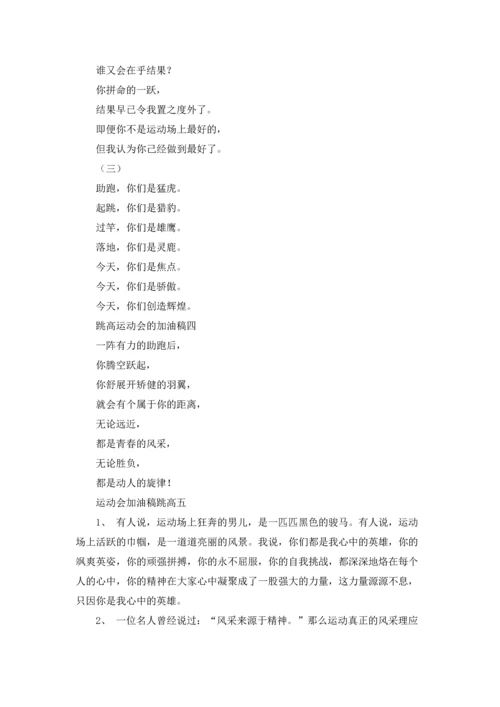 谁又会在乎结果？
你拼命的一跃，
结果早已令我置之度外了。
即便你不是运动场上最好的，
但我认为你已经做到最好了。
（三）
助跑，你们是猛虎。
起跳，你们是猎豹。
过竿，你们是雄鹰。
落地，你们是灵鹿。
今天，你们是焦点。
今天，你们是骄傲。
今天，你们创造辉煌。
跳高运动会的加油稿四
一阵有力的助跑后，
你腾空跃起，
你舒展开矫健的羽翼，
就会有个属于你的距离，
无论远近，
都是青春的风采，
无论胜负，
都是动人的旋律！
运动会加油稿跳高五
1、 有人说，运动场上狂奔的男儿，是一匹匹黑色的骏马。有人说，运动场上活跃的巾帼，是一道道亮丽的风景。我说，你们都是我心中的英雄，你的飒爽英姿，你的顽强拼搏，你的永不屈服，你的自我挑战，都深深地烙在每个人的心中，你的精神在大家心中凝聚成了一股强大的力量，这力量源源不息，只因你是我心中的英雄。
2、 一位名人曾经说过：“风采来源于精神。”那么运动真正的风采理应